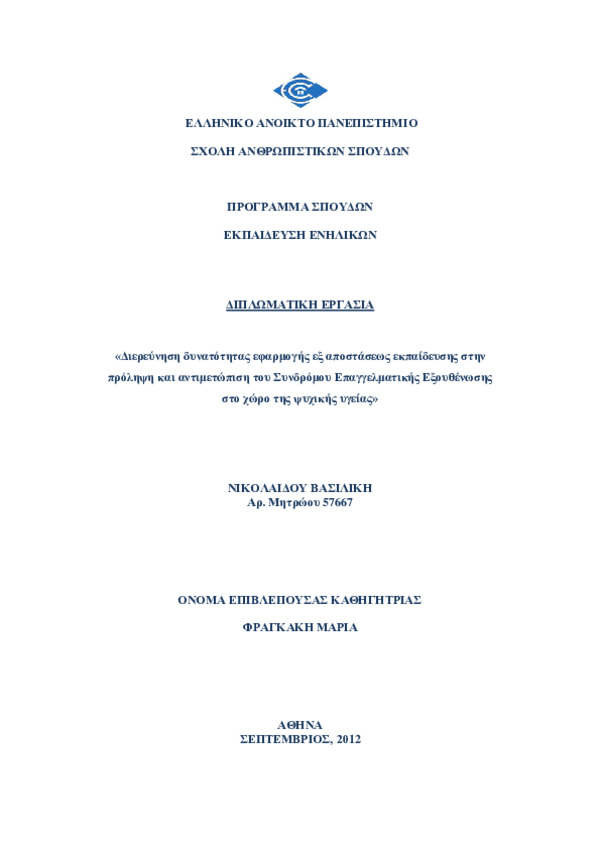 ΕΛΛΗΝΙΚΟ ΑΝΟΙΚΤΟ ΠΑΝΕΠΙΣΤΗΜΙΟ

ΣΧΟΛΗ ΑΝΘΡΩΠΙΣΤΙΚΩΝ ΣΠΟΥΔΩΝ

ΠΡΟΓΡΑΜΜΑ ΣΠΟΥΔΩΝ

ΕΚΠΑΙΔΕΥΣΗ ΕΝΗΛΙΚΩΝ

ΔΙΠΛΩΜΑΤΙΚΗ ΕΡΓΑΣΙΑ

«Διερεύνηση δυνατότητας εφαρμογής εξ αποστάσεως εκπαίδευσης στην πρόληψη και αντιμετώπιση του Συνδρόμου Επαγγελματικής Εξουθένωσης στο χώρο της ψυχικής υγείας»

ΝΙΚΟΛΑΙΔΟΥ ΒΑΣΙΛΙΚΗ
Αρ. Μητρώου 57667

ΟΝΟΜΑ ΕΠΙΒΛΕΠΟΥΣΑΣ ΚΑΘΗΓΗΤΡΙΑΣ

ΦΡΑΓΚΑΚΗ ΜΑΡΙΑ

ΑΘΗΝΑ
ΣΕΠΤΕΜΒΡΙΟΣ, 2012